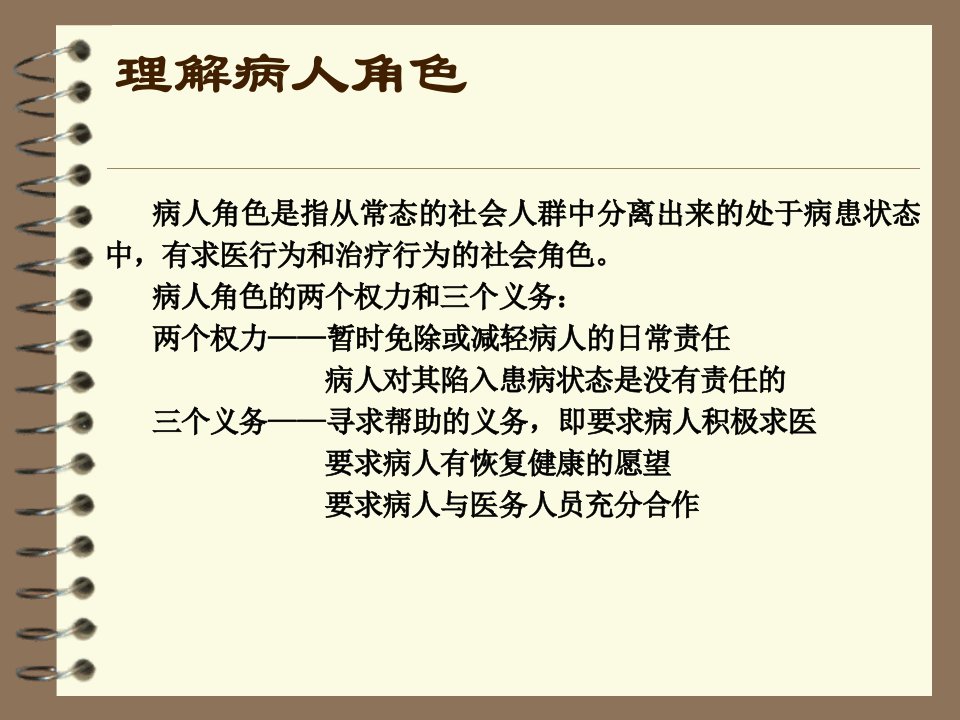 理解病人角色

病人角色是指从常态的社会人群中分离出来的处于病患状态中，有求医行为和治疗行为的社会角色。

病人角色的两个权力和三个义务：

两个权力——暂时免除或减轻病人的日常责任
病人对其陷入患病状态是没有责任的

三个义务——寻求帮助的义务，即要求病人积极求医
要求病人有恢复健康的愿望
要求病人与医务人员充分合作